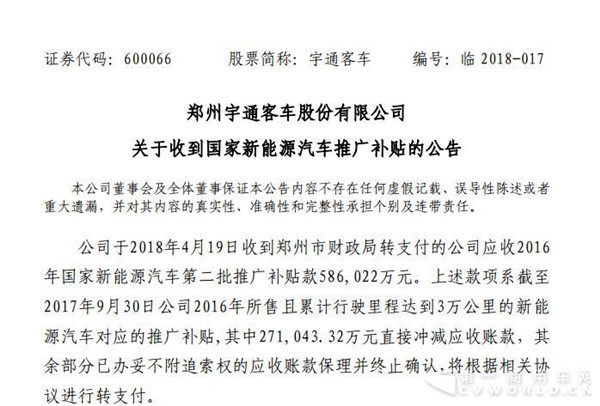 证券代码：600066　　股票简称：宇通客车　　编号：临 2018-017

郑州宇通客车股份有限公司
关于收到国家新能源汽车推广补贴的公告

本公司董事会及全体董事保证本公告内容不存在任何虚假记载、误导性陈述或者重大遗漏，并对其内容的真实性、准确性和完整性承担个别及连带责任。

公司于2018年4月19日收到郑州市财政局转支付的公司应收2016年国家新能源汽车第二批推广补贴款586,022万元。上述款项系截至2017年9月30日公司2016年所售且累计行驶里程达到3万公里的新能源汽车对应的推广补贴，其中271,043.32万元直接冲减应收账款，其余部分已办妥不附追索权的应收账款保理并终止确认，将根据相关协议进行转支付。

第一商用车网
CVWORLD.CN